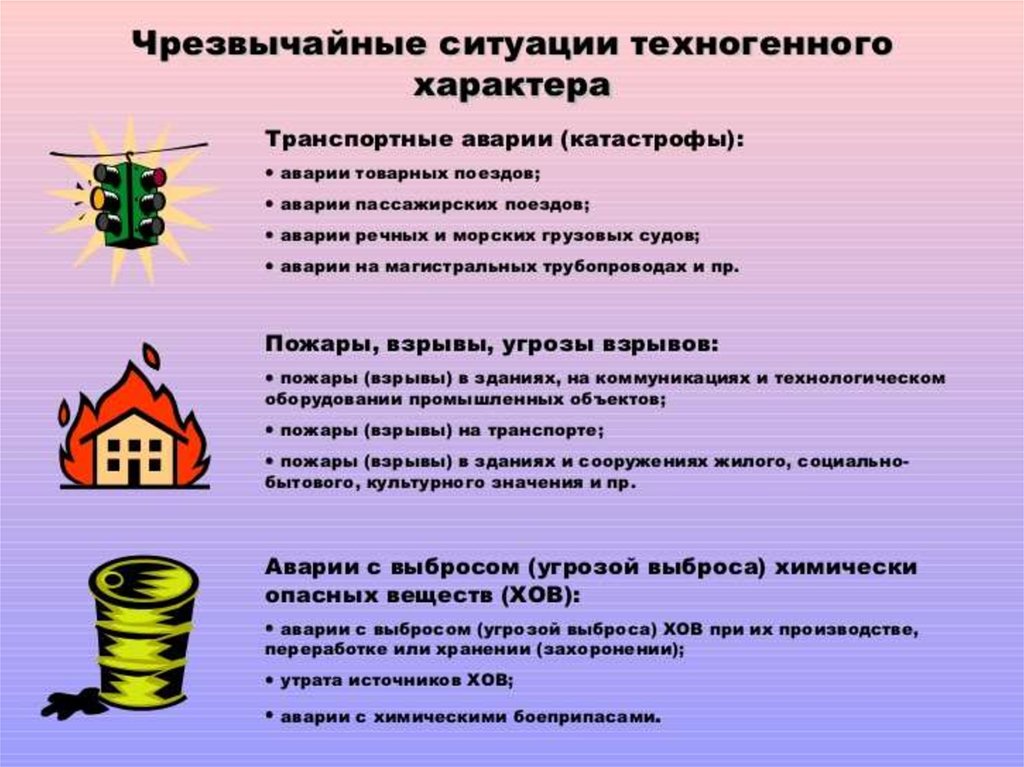 Чрезвычайные ситуации техногенного характера

Транспортные аварии (катастрофы):

• аварии товарных поездов;

• аварии пассажирских поездов;

• аварии речных и морских грузовых судов;

• аварии на магистральных трубопроводах и пр.

Пожары, взрывы, угрозы взрывов:

• пожары (взрывы) в зданиях, на коммуникациях и технологическом оборудовании промышленных объектов;

• пожары (взрывы) на транспорте;

• пожары (взрывы) в зданиях и сооружениях жилого, социально-бытового, культурного значения и пр.

Аварии с выбросом (угрозой выброса) химически опасных веществ (ХОВ):

• аварии с выбросом (угрозой выброса) ХОВ при их производстве, переработке или хранении (захоронении);

• утрата источников ХОВ;

• аварии с химическими боеприпасами.